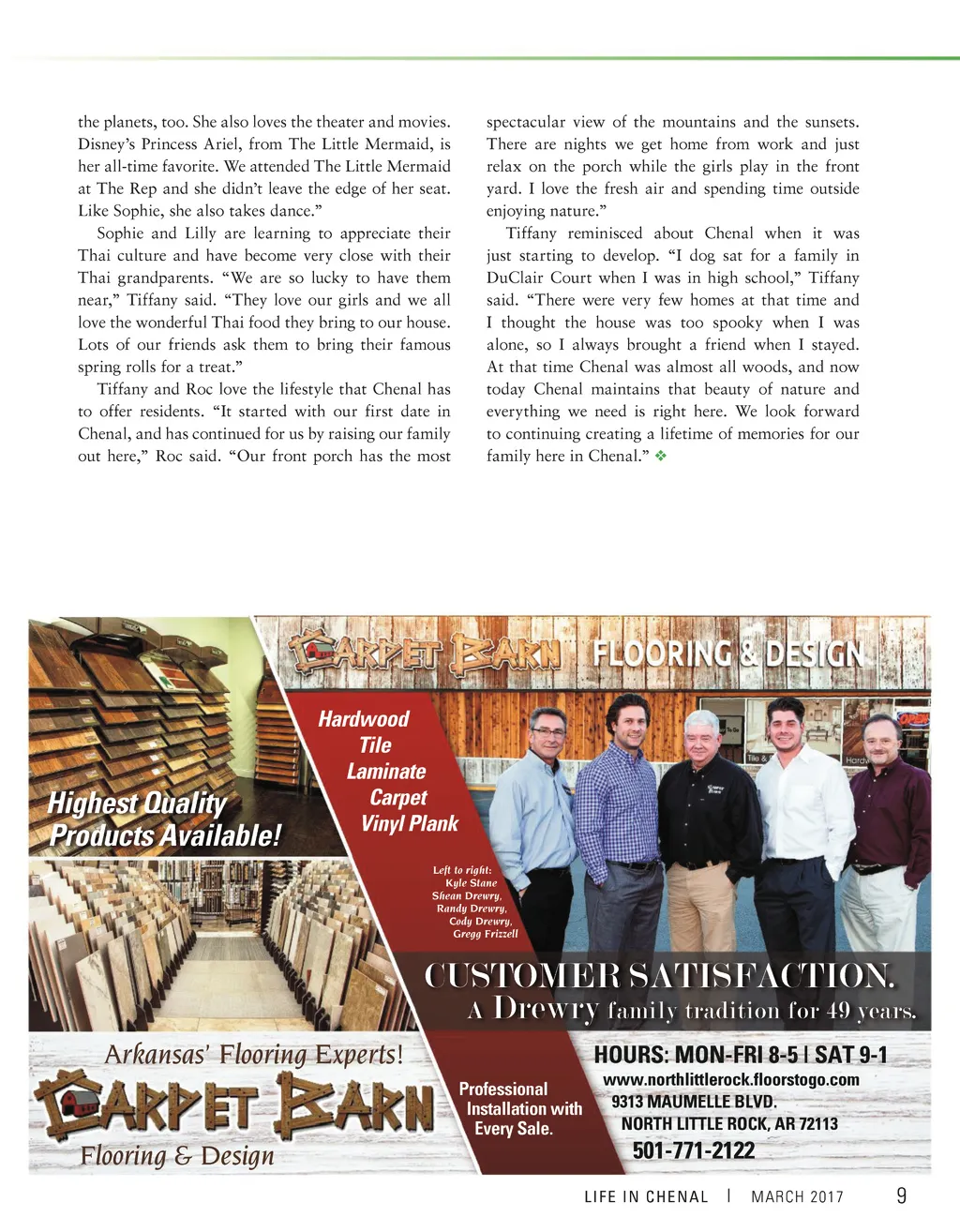 the planets, too. She also loves the theater and movies. Disney's Princess Ariel, from The Little Mermaid, is her all-time favorite. We attended The Little Mermaid at The Rep and she didn't leave the edge of her seat. Like Sophie, she also takes dance."

Sophie and Lilly are learning to appreciate their Thai culture and have become very close with their Thai grandparents. "We are so lucky to have them near," Tiffany said. "They love our girls and we all love the wonderful Thai food they bring to our house. Lots of our friends ask them to bring their famous spring rolls for a treat."

Tiffany and Roc love the lifestyle that Chenal has to offer residents. "It started with our first date in Chenal, and has continued for us by raising our family out here," Roc said. "Our front porch has the most spectacular view of the mountains and the sunsets. There are nights we get home from work and just relax on the porch while the girls play in the front yard. I love the fresh air and spending time outside enjoying nature."

Tiffany reminisced about Chenal when it was just starting to develop. "I dog sat for a family in DuClair Court when I was in high school," Tiffany said. "There were very few homes at that time and I thought the house was too spooky when I was alone, so I always brought a friend when I stayed. At that time Chenal was almost all woods, and now today Chenal maintains that beauty of nature and everything we need is right here. We look forward to continuing creating a lifetime of memories for our family here in Chenal." ❖

CARPET BARN FLOORING & DESIGN

Hardwood
Tile
Laminate
Carpet
Vinyl Plank

Highest Quality Products Available!

Left to right: Kyle Stane Shean Drewry, Randy Drewry, Cody Drewry, Gregg Frizzell

CUSTOMER SATISFACTION.
A Drewry family tradition for 49 years.

Arkansas' Flooring Experts!
CARPET BARN
Flooring & Design

Professional Installation with Every Sale.

HOURS: MON-FRI 8-5 | SAT 9-1
www.northlittlerock.floorstogo.com
9313 MAUMELLE BLVD.
NORTH LITTLE ROCK, AR 72113
501-771-2122

LIFE IN CHENAL | MARCH 2017 9